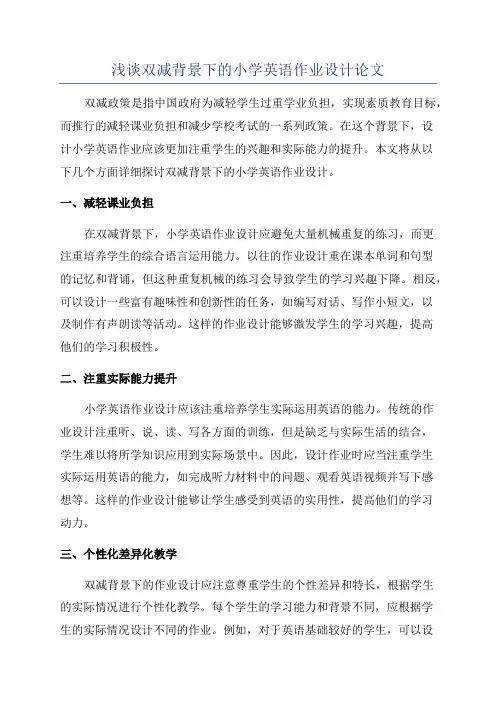 浅谈双减背景下的小学英语作业设计论文

双减政策是指中国政府为减轻学生过重学业负担，实现素质教育目标，而推行的减轻课业负担和减少学校考试的一系列政策。在这个背景下，设计小学英语作业应该更加注重学生的兴趣和实际能力的提升。本文将从以下几个方面详细探讨双减背景下的小学英语作业设计。

一、减轻课业负担

在双减背景下，小学英语作业设计应避免大量机械重复的练习，而更注重培养学生的综合语言运用能力。以往的作业设计重在课本单词和句型的记忆和背诵，但这种重复机械的练习会导致学生的学习兴趣下降。相反，可以设计一些富有趣味性和创新性的任务，如编写对话、写作小短文，以及制作有声朗读等活动。这样的作业设计能够激发学生的学习兴趣，提高他们的学习积极性。

二、注重实际能力提升

小学英语作业设计应该注重培养学生实际运用英语的能力。传统的作业设计注重听、说、读、写各方面的训练，但是缺乏与实际生活的结合，学生难以将所学知识应用到实际场景中。因此，设计作业时应当注重学生实际运用英语的能力，如完成听力材料中的问题、观看英语视频并写下感想等。这样的作业设计能够让学生感受到英语的实用性，提高他们的学习动力。

三、个性化差异化教学

双减背景下的作业设计应注意尊重学生的个性差异和特长，根据学生的实际情况进行个性化教学。每个学生的学习能力和背景不同，应根据学生的实际情况设计不同的作业。例如，对于英语基础较好的学生，可以设